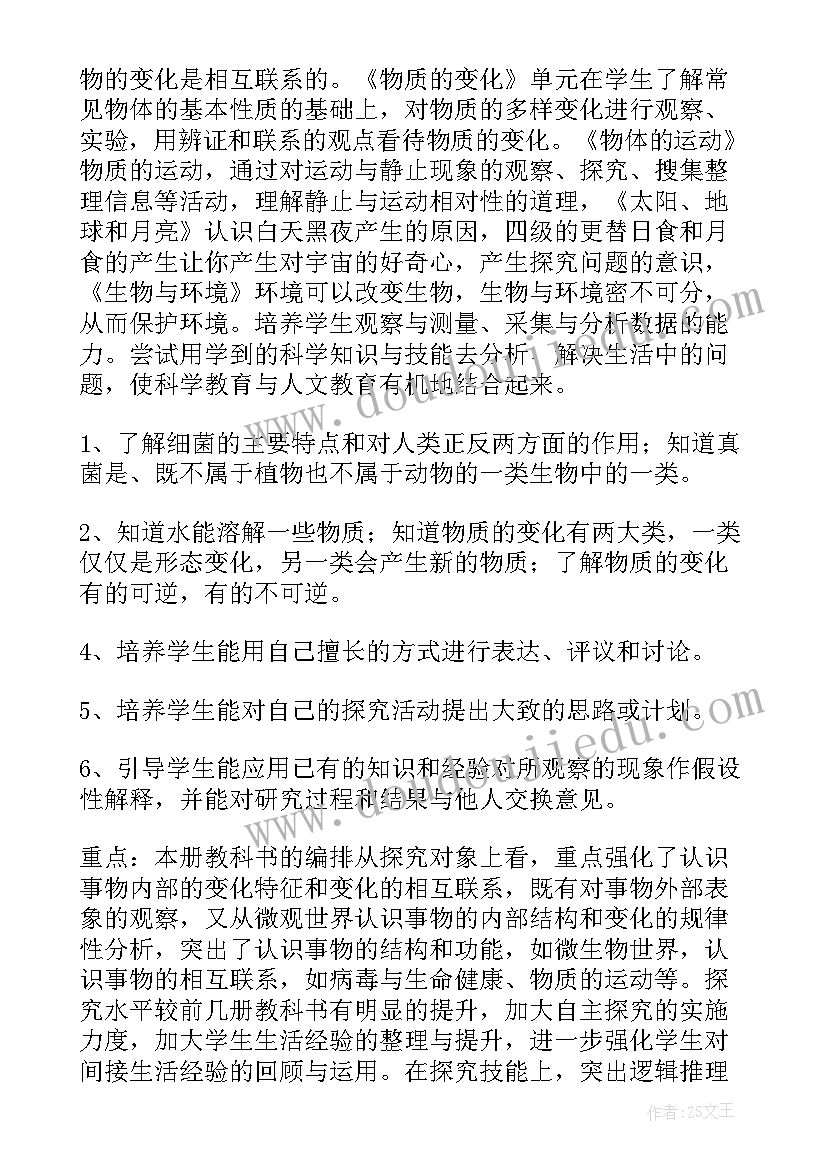 物的变化是相互联系的。《物质的变化》单元在学生了解常见物体的基本性质的基础上，对物质的多样变化进行观察、实验，用辨证和联系的观点看待物质的变化。《物体的运动》物质的运动，通过对运动与静止现象的观察、探究、搜集整理信息等活动，理解静止与运动相对性的道理，《太阳、地球和月亮》认识白天黑夜产生的原因，四级的更替日食和月食的产生让你产生对宇宙的好奇心，产生探究问题的意识，《生物与环境》环境可以改变生物，生物与环境密不可分，从而保护环境。培养学生观察与测量、采集与分析数据的能力。尝试用学到的科学知识与技能去分析、解决生活中的问题，使科学教育与人文教育有机地结合起来。

1、了解细菌的主要特点和对人类正反两方面的作用；知道真菌是、既不属于植物也不属于动物的一类生物中的一类。

2、知道水能溶解一些物质；知道物质的变化有两大类，一类仅仅是形态变化，另一类会产生新的物质；了解物质的变化有的可逆，有的不可逆。

4、培养学生能用自己擅长的方式进行表达、评议和讨论。

5、培养学生能对自己的探究活动提出大致的思路或计划。

6、引导学生能应用已有的知识和经验对所观察的现象作假设性解释，并能对研究过程和结果与他人交换意见。

重点：本册教科书的编排从探究对象上看，重点强化了认识事物内部的变化特征和变化的相互联系，既有对事物外部表象的观察，又从微观世界认识事物的内部结构和变化的规律性分析，突出了认识事物的结构和功能，如微生物世界，认识事物的相互联系，如病毒与生命健康、物质的运动等。探究水平较前几册教科书有明显的提升，加大自主探究的实施力度，加大学生生活经验的整理与提升，进一步强化学生对间接生活经验的回顾与运用。在探究技能上，突出逻辑推理

作者：ZS文王